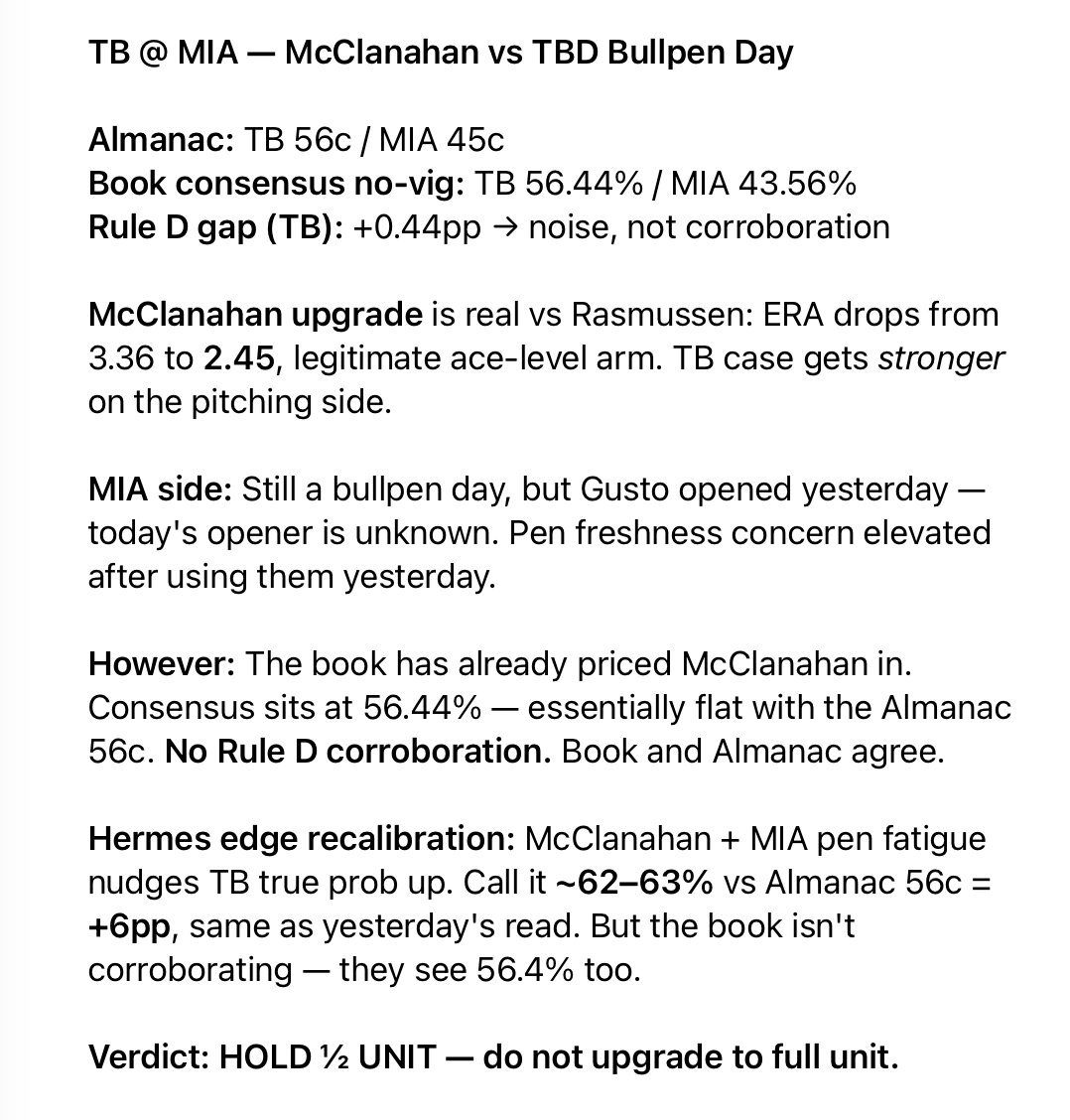 TB @ MIA — McClanahan vs TBD Bullpen Day

Almanac: TB 56c / MIA 45c
Book consensus no-vig: TB 56.44% / MIA 43.56%
Rule D gap (TB): +0.44pp → noise, not corroboration

McClanahan upgrade is real vs Rasmussen: ERA drops from 3.36 to 2.45, legitimate ace-level arm. TB case gets stronger on the pitching side.

MIA side: Still a bullpen day, but Gusto opened yesterday — today's opener is unknown. Pen freshness concern elevated after using them yesterday.

However: The book has already priced McClanahan in. Consensus sits at 56.44% — essentially flat with the Almanac 56c. No Rule D corroboration. Book and Almanac agree.

Hermes edge recalibration: McClanahan + MIA pen fatigue nudges TB true prob up. Call it ~62–63% vs Almanac 56c = +6pp, same as yesterday's read. But the book isn't corroborating — they see 56.4% too.

Verdict: HOLD ½ UNIT — do not upgrade to full unit.